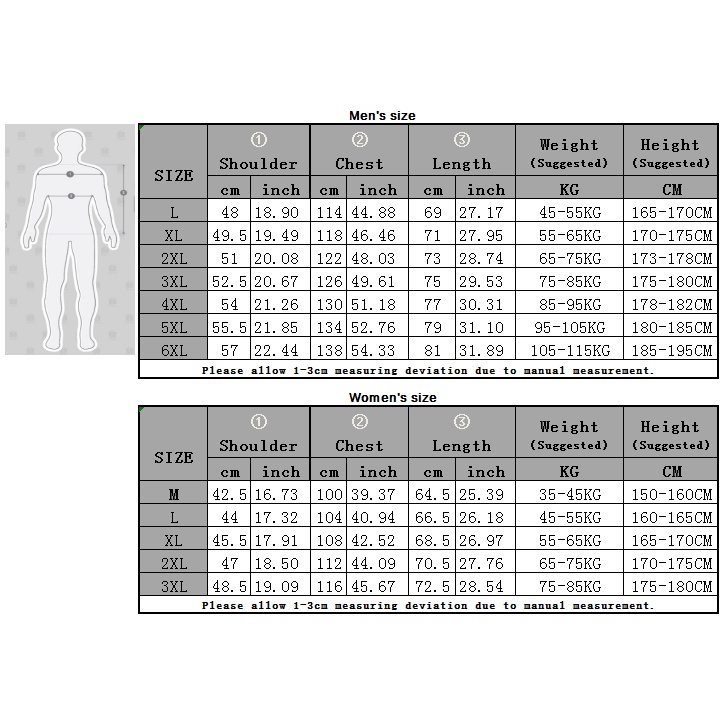 Men's size

| SIZE | ① Shoulder cm | ① Shoulder inch | ② Chest cm | ② Chest inch | ③ Length cm | ③ Length inch | Weight (Suggested) KG | Height (Suggested) CM |
|---|---|---|---|---|---|---|---|---|
| L | 48 | 18.90 | 114 | 44.88 | 69 | 27.17 | 45-55KG | 165-170CM |
| XL | 49.5 | 19.49 | 118 | 46.46 | 71 | 27.95 | 55-65KG | 170-175CM |
| 2XL | 51 | 20.08 | 122 | 48.03 | 73 | 28.74 | 65-75KG | 173-178CM |
| 3XL | 52.5 | 20.67 | 126 | 49.61 | 75 | 29.53 | 75-85KG | 175-180CM |
| 4XL | 54 | 21.26 | 130 | 51.18 | 77 | 30.31 | 85-95KG | 178-182CM |
| 5XL | 55.5 | 21.85 | 134 | 52.76 | 79 | 31.10 | 95-105KG | 180-185CM |
| 6XL | 57 | 22.44 | 138 | 54.33 | 81 | 31.89 | 105-115KG | 185-195CM |

Please allow 1-3cm measuring deviation due to manual measurement.

Women's size

| SIZE | ① Shoulder cm | ① Shoulder inch | ② Chest cm | ② Chest inch | ③ Length cm | ③ Length inch | Weight (Suggested) KG | Height (Suggested) CM |
|---|---|---|---|---|---|---|---|---|
| M | 42.5 | 16.73 | 100 | 39.37 | 64.5 | 25.39 | 35-45KG | 150-160CM |
| L | 44 | 17.32 | 104 | 40.94 | 66.5 | 26.18 | 45-55KG | 160-165CM |
| XL | 45.5 | 17.91 | 108 | 42.52 | 68.5 | 26.97 | 55-65KG | 165-170CM |
| 2XL | 47 | 18.50 | 112 | 44.09 | 70.5 | 27.76 | 65-75KG | 170-175CM |
| 3XL | 48.5 | 19.09 | 116 | 45.67 | 72.5 | 28.54 | 75-85KG | 175-180CM |

Please allow 1-3cm measuring deviation due to manual measurement.